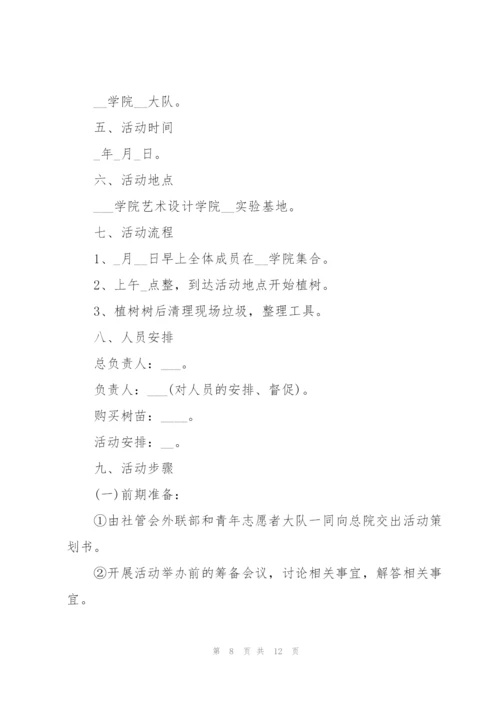 __学院__大队。

五、活动时间

_年_月_日。

六、活动地点

___学院艺术设计学院__实验基地。

七、活动流程

1、_月__日早上全体成员在__学院集合。

2、上午_点整，到达活动地点开始植树。

3、植树树后清理现场垃圾，整理工具。

八、人员安排

总负责人：___。

负责人：___(对人员的安排、督促)。

购买树苗：____。

活动安排：__。

九、活动步骤

(一)前期准备：

①由社管会外联部和青年志愿者大队一同向总院交出活动策划书。

②开展活动举办前的筹备会议，讨论相关事宜，解答相关事宜。

第 8 页 共 12 页